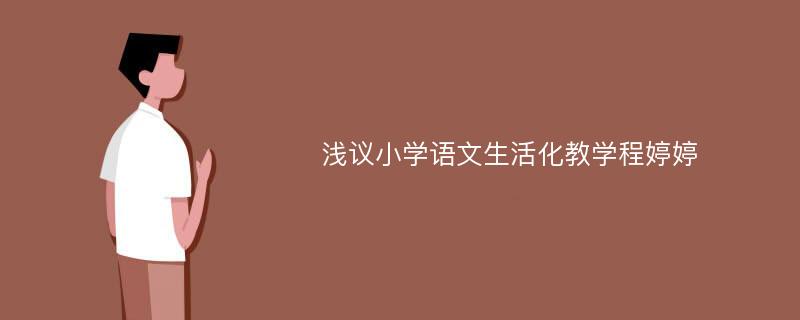 浅议小学语文生活化教学程婷婷